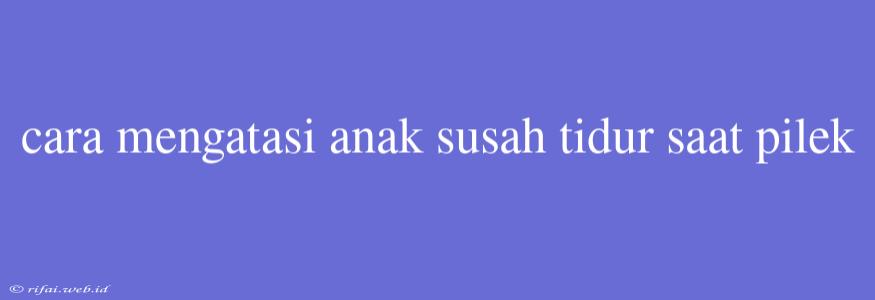 cara mengatasi anak susah tidur saat pilek

© rifai.web.id